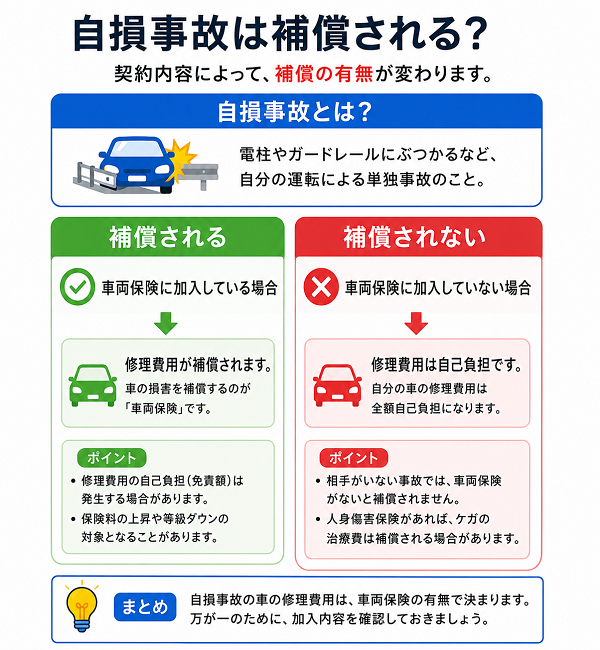 自損事故は補償される?

契約内容によって、補償の有無が変わります。

自損事故とは?

電柱やガードレールにぶつかるなど、自分の運転による単独事故のこと。

補償される

車両保険に加入している場合

修理費用が補償されます。

車の損害を補償するのが「車両保険」です。

ポイント

• 修理費用の自己負担(免責額)は発生する場合があります。
• 保険料の上昇や等級ダウンの対象となることがあります。

補償されない

車両保険に加入していない場合

修理費用は自己負担です。

自分の車の修理費用は全額自己負担になります。

ポイント

• 相手がいない事故では、車両保険がないと補償されません。
• 人身傷害保険があれば、ケガの治療費は補償される場合があります。

まとめ

自損事故の車の修理費用は、車両保険の有無で決まります。万が一のために、加入内容を確認しておきましょう。